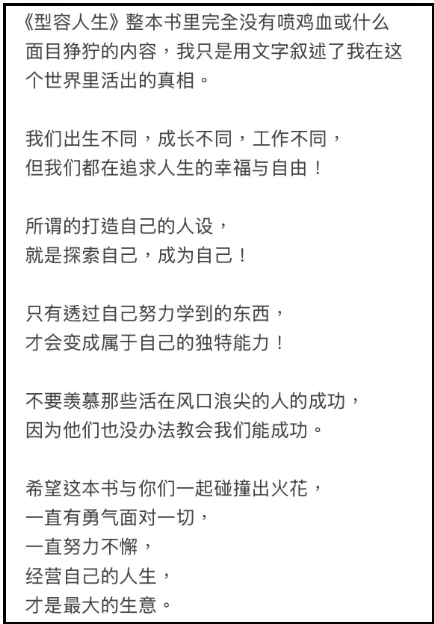 《型容人生》整本书里完全没有喷鸡血或什么面目狰狞的内容，我只是用文字叙述了我在这个世界里活出的真相。

我们出生不同，成长不同，工作不同，
但我们都在追求人生的幸福与自由！

所谓的打造自己的人设，
就是探索自己，成为自己！

只有透过自己努力学到的东西，
才会变成属于自己的独特能力！

不要羡慕那些活在风口浪尖的人的成功，
因为他们也没办法教会我们能成功。

希望这本书与你们一起碰撞出火花，
一直有勇气面对一切，
一直努力不懈，
经营自己的人生，
才是最大的生意。